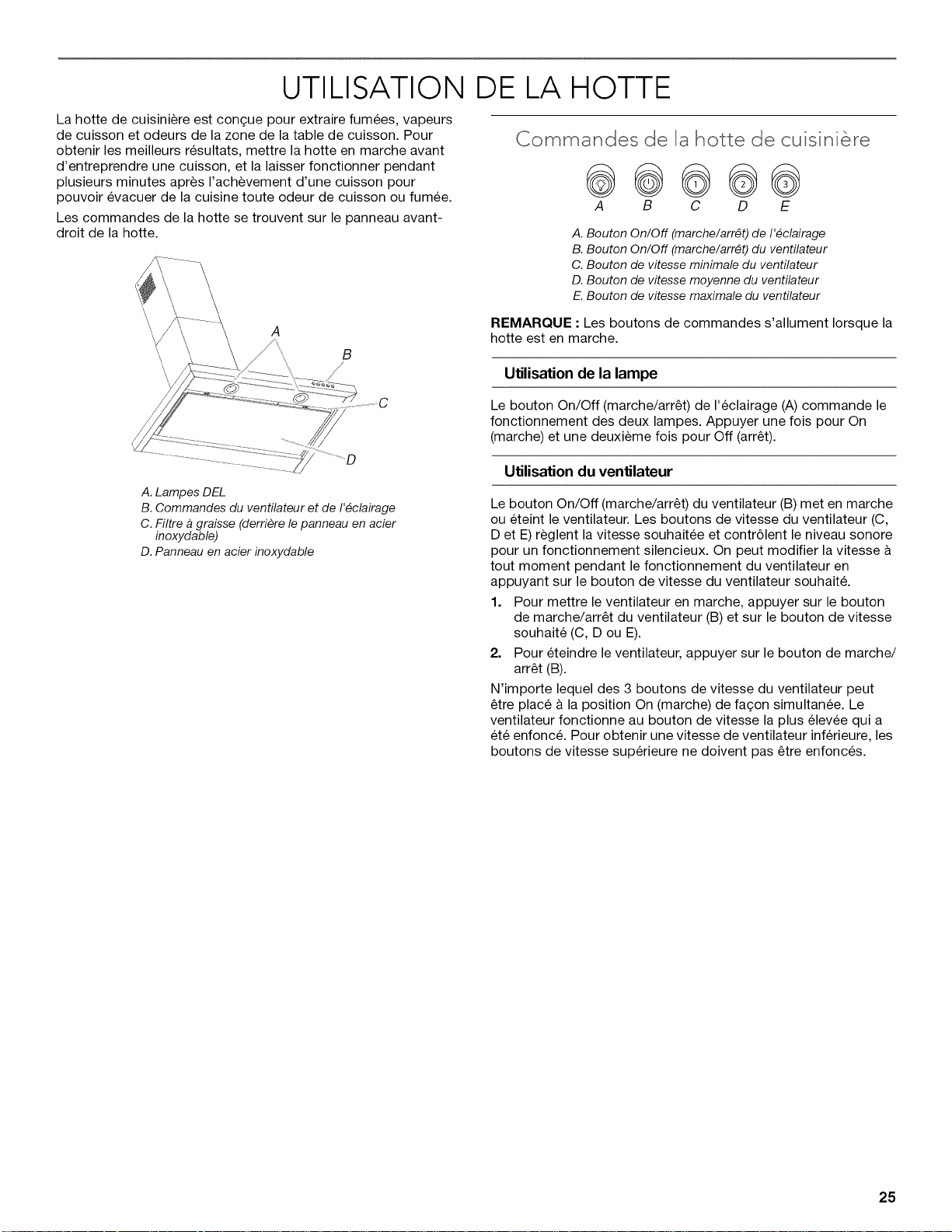 UTILISATION DE LA HOTTE

La hotte de cuisinière est conçue pour extraire fumées, vapeurs de cuisson et odeurs de la zone de la table de cuisson. Pour obtenir les meilleurs résultats, mettre la hotte en marche avant d'entreprendre une cuisson, et la laisser fonctionner pendant plusieurs minutes après l'achèvement d'une cuisson pour pouvoir évacuer de la cuisine toute odeur de cuisson ou fumée.

Les commandes de la hotte se trouvent sur le panneau avant-droit de la hotte.

A
B
C
D

A. Lampes DEL
B. Commandes du ventilateur et de l'éclairage
C. Filtre à graisse (derrière le panneau en acier inoxydable)
D. Panneau en acier inoxydable

Commandes de la hotte de cuisinière

1 2 3
A B C D E

A. Bouton On/Off (marche/arrêt) de l'éclairage
B. Bouton On/Off (marche/arrêt) du ventilateur
C. Bouton de vitesse minimale du ventilateur
D. Bouton de vitesse moyenne du ventilateur
E. Bouton de vitesse maximale du ventilateur

REMARQUE : Les boutons de commandes s'allument lorsque la hotte est en marche.

Utilisation de la lampe

Le bouton On/Off (marche/arrêt) de l'éclairage (A) commande le fonctionnement des deux lampes. Appuyer une fois pour On (marche) et une deuxième fois pour Off (arrêt).

Utilisation du ventilateur

Le bouton On/Off (marche/arrêt) du ventilateur (B) met en marche ou éteint le ventilateur. Les boutons de vitesse du ventilateur (C, D et E) règlent la vitesse souhaitée et contrôlent le niveau sonore pour un fonctionnement silencieux. On peut modifier la vitesse à tout moment pendant le fonctionnement du ventilateur en appuyant sur le bouton de vitesse du ventilateur souhaité.

1. Pour mettre le ventilateur en marche, appuyer sur le bouton de marche/arrêt du ventilateur (B) et sur le bouton de vitesse souhaité (C, D ou E).

2. Pour éteindre le ventilateur, appuyer sur le bouton de marche/arrêt (B).

N'importe lequel des 3 boutons de vitesse du ventilateur peut être placé à la position On (marche) de façon simultanée. Le ventilateur fonctionne au bouton de vitesse la plus élevée qui a été enfoncé. Pour obtenir une vitesse de ventilateur inférieure, les boutons de vitesse supérieure ne doivent pas être enfoncés.

25